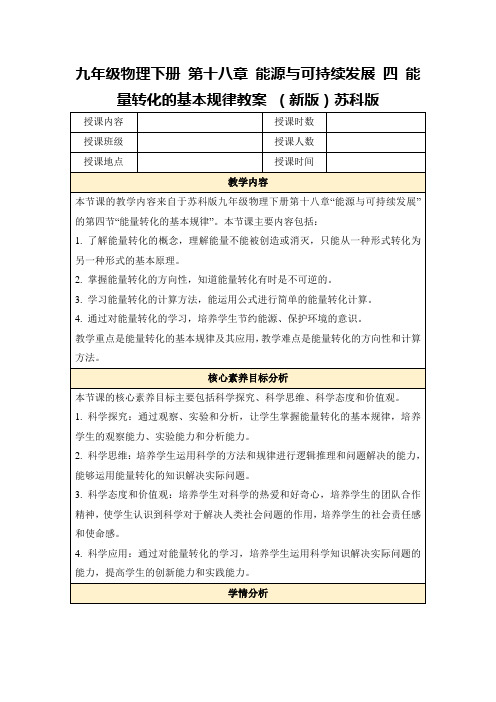 九年级物理下册 第十八章 能源与可持续发展 四 能量转化的基本规律教案 （新版）苏科版

| 授课内容 |  | 授课时数 |  |
|---|---|---|---|
| 授课班级 |  | 授课人数 |  |
| 授课地点 |  | 授课时间 |  |

教学内容

本节课的教学内容来自于苏科版九年级物理下册第十八章“能源与可持续发展”的第四节“能量转化的基本规律”。本节课主要内容包括：

1. 了解能量转化的概念，理解能量不能被创造或消灭，只能从一种形式转化为另一种形式的基本原理。

2. 掌握能量转化的方向性，知道能量转化有时是不可逆的。

3. 学习能量转化的计算方法，能运用公式进行简单的能量转化计算。

4. 通过对能量转化的学习，培养学生节约能源、保护环境的意识。

教学重点是能量转化的基本规律及其应用，教学难点是能量转化的方向性和计算方法。

核心素养目标分析

本节课的核心素养目标主要包括科学探究、科学思维、科学态度和价值观。

1. 科学探究：通过观察、实验和分析，让学生掌握能量转化的基本规律，培养学生的观察能力、实验能力和分析能力。

2. 科学思维：培养学生运用科学的方法和规律进行逻辑推理和问题解决的能力，能够运用能量转化的知识解决实际问题。

3. 科学态度和价值观：培养学生对科学的热爱和好奇心，培养学生的团队合作精神，使学生认识到科学对于解决人类社会问题的作用，培养学生的社会责任感和使命感。

4. 科学应用：通过对能量转化的学习，培养学生运用科学知识解决实际问题的能力，提高学生的创新能力和实践能力。

学情分析